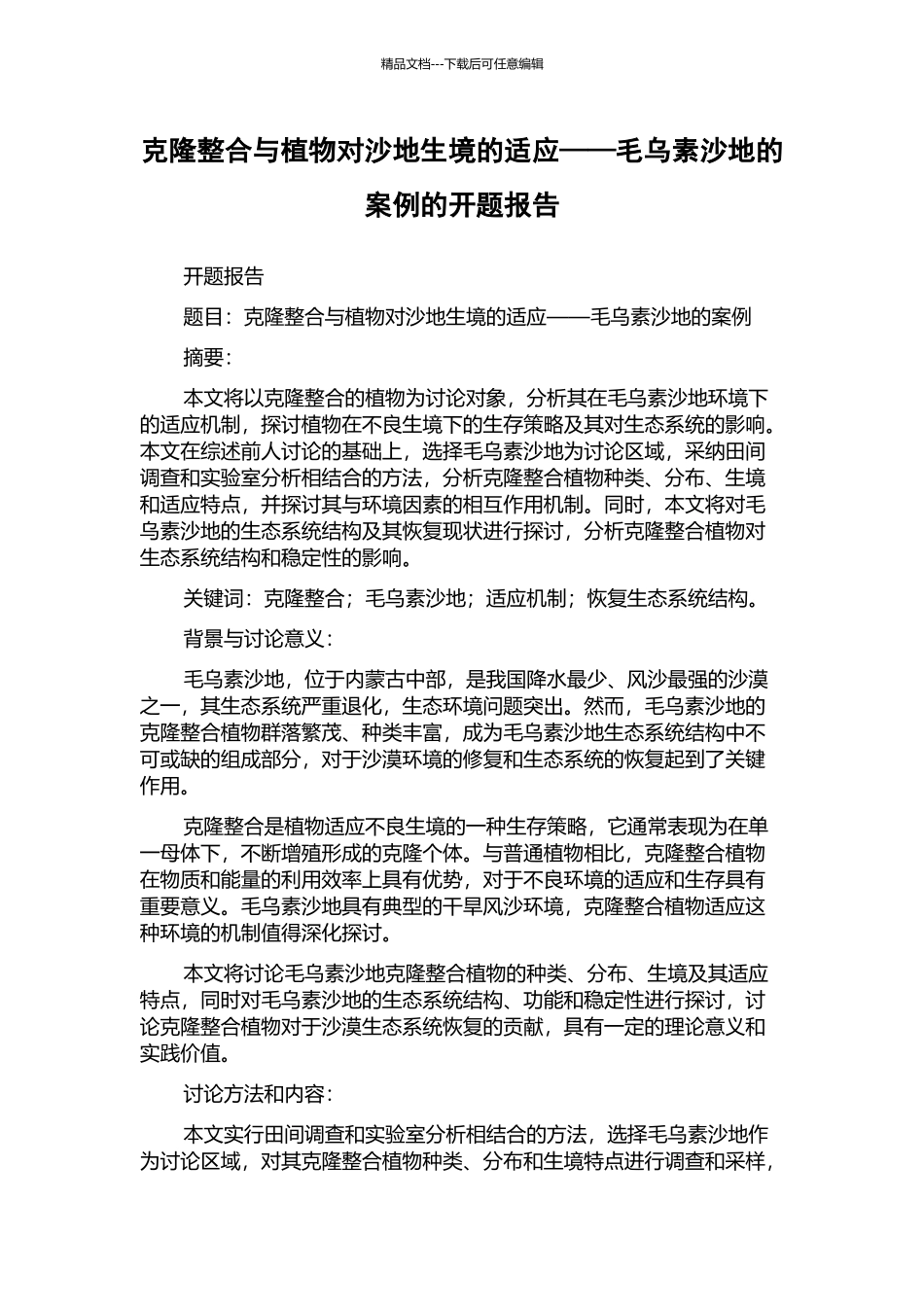 精品文档---下载后可任意编辑

克隆整合与植物对沙地生境的适应——毛乌素沙地的案例的开题报告

开题报告

题目：克隆整合与植物对沙地生境的适应——毛乌素沙地的案例

摘要：

本文将以克隆整合的植物为讨论对象，分析其在毛乌素沙地环境下的适应机制，探讨植物在不良生境下的生存策略及其对生态系统的影响。本文在综述前人讨论的基础上，选择毛乌素沙地为讨论区域，采纳田间调查和实验室分析相结合的方法，分析克隆整合植物种类、分布、生境和适应特点，并探讨其与环境因素的相互作用机制。同时，本文将对毛乌素沙地的生态系统结构及其恢复现状进行探讨，分析克隆整合植物对生态系统结构和稳定性的影响。

关键词：克隆整合；毛乌素沙地；适应机制；恢复生态系统结构。

背景与讨论意义：

毛乌素沙地，位于内蒙古中部，是我国降水最少、风沙最强的沙漠之一，其生态系统严重退化，生态环境问题突出。然而，毛乌素沙地的克隆整合植物群落繁茂、种类丰富，成为毛乌素沙地生态系统结构中不可或缺的组成部分，对于沙漠环境的修复和生态系统的恢复起到了关键作用。

克隆整合是植物适应不良生境的一种生存策略，它通常表现为在单一母体下，不断增殖形成的克隆个体。与普通植物相比，克隆整合植物在物质和能量的利用效率上具有优势，对于不良环境的适应和生存具有重要意义。毛乌素沙地具有典型的干旱风沙环境，克隆整合植物适应这种环境的机制值得深化探讨。

本文将讨论毛乌素沙地克隆整合植物的种类、分布、生境及其适应特点，同时对毛乌素沙地的生态系统结构、功能和稳定性进行探讨，讨论克隆整合植物对于沙漠生态系统恢复的贡献，具有一定的理论意义和实践价值。

讨论方法和内容：

本文实行田间调查和实验室分析相结合的方法，选择毛乌素沙地作为讨论区域，对其克隆整合植物种类、分布和生境特点进行调查和采样，